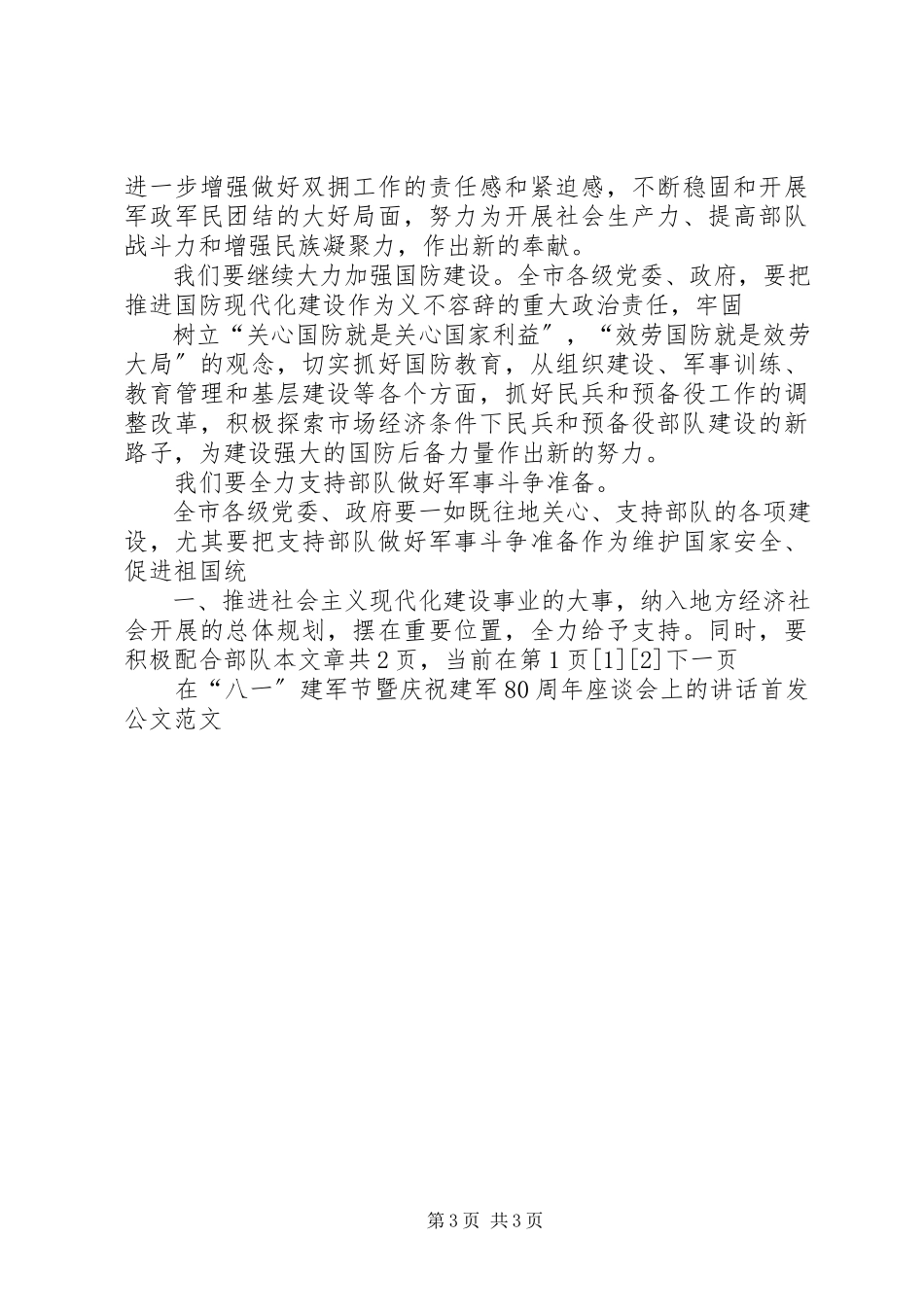 进一步增强做好双拥工作的责任感和紧迫感，不断稳固和开展军政军民团结的大好局面，努力为开展社会生产力、提高部队战斗力和增强民族凝聚力，作出新的奉献。

我们要继续大力加强国防建设。全市各级党委、政府，要把推进国防现代化建设作为义不容辞的重大政治责任，牢固

树立“关心国防就是关心国家利益″，“效劳国防就是效劳大局″的观念，切实抓好国防教育，从组织建设、军事训练、教育管理和基层建设等各个方面，抓好民兵和预备役工作的调整改革，积极探索市场经济条件下民兵和预备役部队建设的新路子，为建设强大的国防后备力量作出新的努力。

我们要全力支持部队做好军事斗争准备。

全市各级党委、政府要一如既往地关心、支持部队的各项建设，尤其要把支持部队做好军事斗争准备作为维护国家安全、促进祖国统

一、推进社会主义现代化建设事业的大事，纳入地方经济社会开展的总体规划，摆在重要位置，全力给予支持。同时，要积极配合部队本文章共2页，当前在第1页[1][2]下一页

在“八一″建军节暨庆祝建军80周年座谈会上的讲话首发公文范文

第3页 共3页